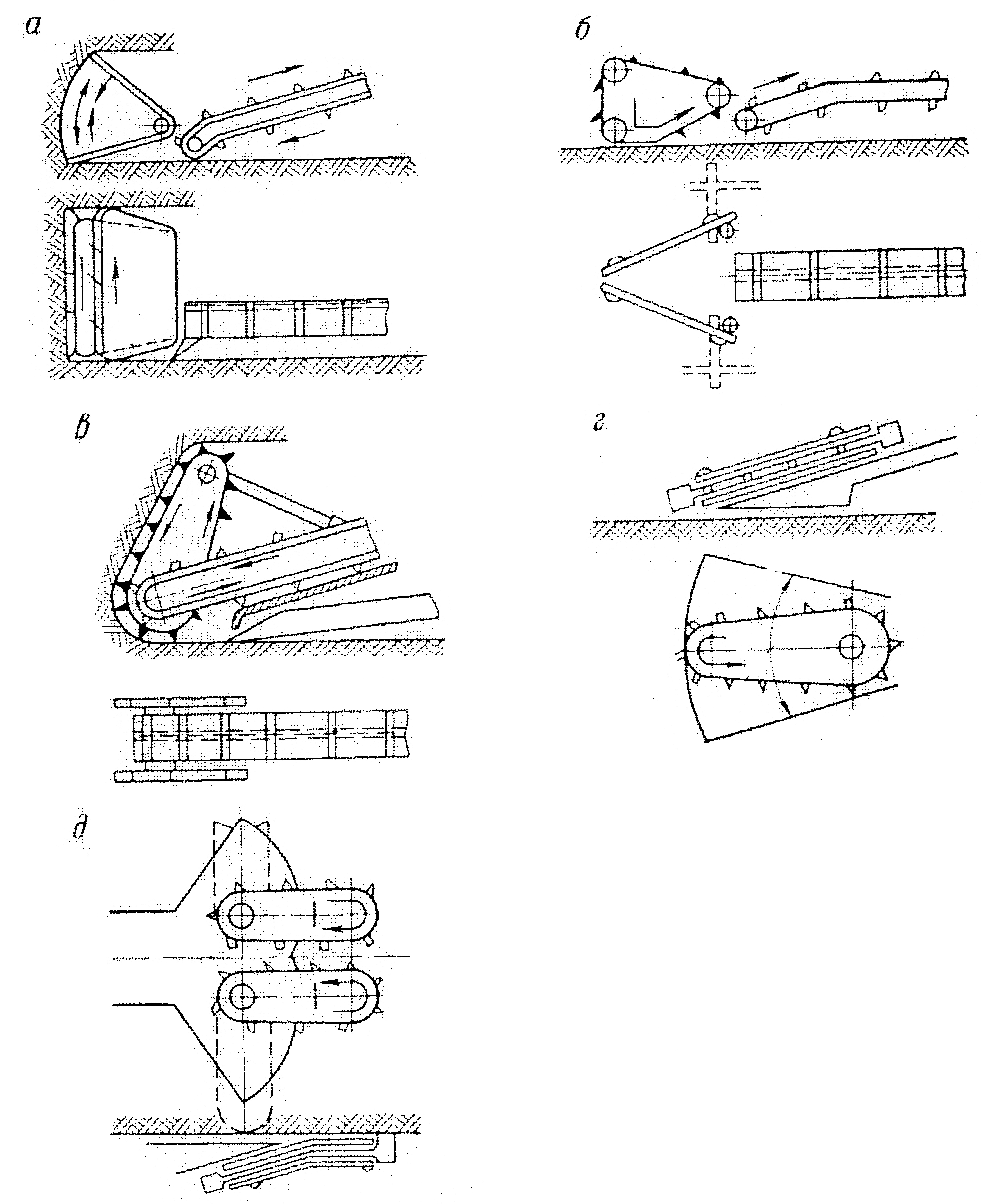 а

б

в

г

д